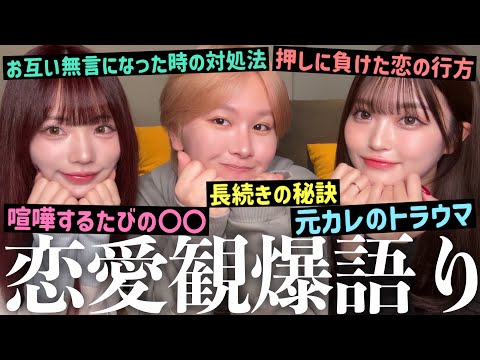 お互い無言になった時の対処法

押しに負けた恋の行方

長続きの秘訣

喧嘩するたびの〇〇

元カレのトラウマ

恋愛観爆語り